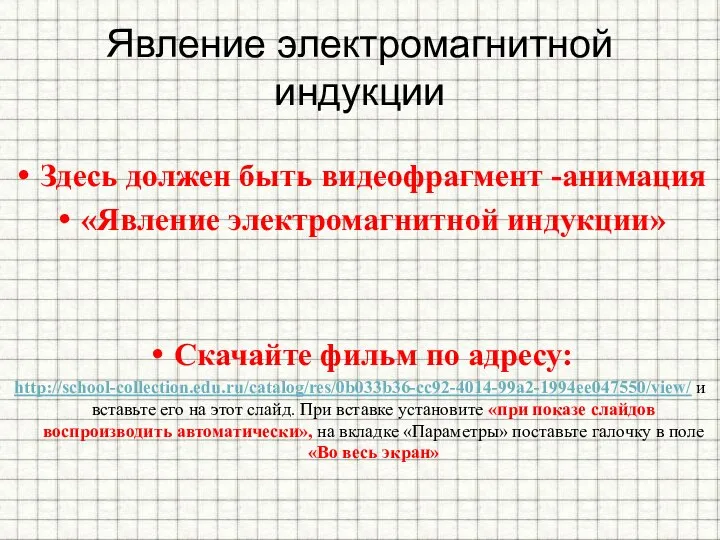 Явление электромагнитной индукции

• Здесь должен быть видеофрагмент -анимация
• «Явление электромагнитной индукции»

• Скачайте фильм по адресу:
http://school-collection.edu.ru/catalog/res/0b033b36-cc92-4014-99a2-1994ee047550/view/ и вставьте его на этот слайд. При вставке установите «при показе слайдов воспроизводить автоматически», на вкладке «Параметры» поставьте галочку в поле «Во весь экран»